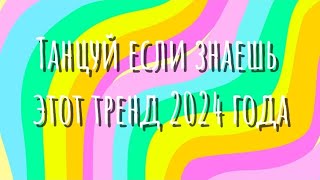 Танцуй если знаешь этот тренд 2024 года